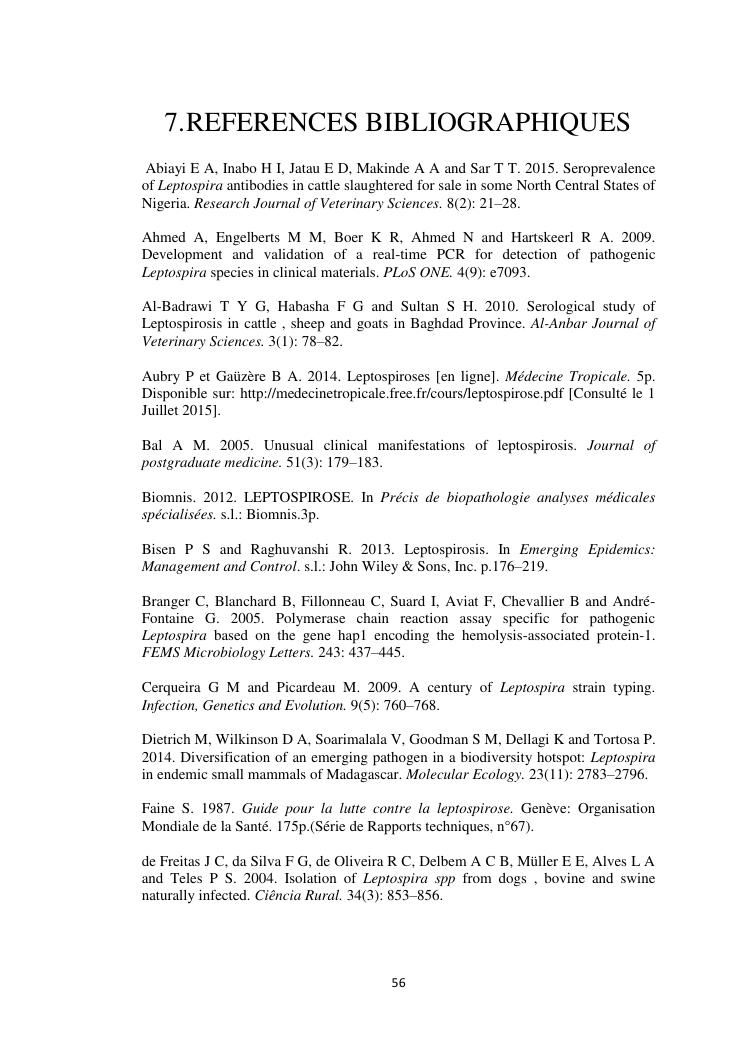 7.REFERENCES BIBLIOGRAPHIQUES

Abiayi E A, Inabo H I, Jatau E D, Makinde A A and Sar T T. 2015. Seroprevalence of Leptospira antibodies in cattle slaughtered for sale in some North Central States of Nigeria. Research Journal of Veterinary Sciences. 8(2): 21–28.

Ahmed A, Engelberts M M, Boer K R, Ahmed N and Hartskeerl R A. 2009. Development and validation of a real-time PCR for detection of pathogenic Leptospira species in clinical materials. PLoS ONE. 4(9): e7093.

Al-Badrawi T Y G, Habasha F G and Sultan S H. 2010. Serological study of Leptospirosis in cattle , sheep and goats in Baghdad Province. Al-Anbar Journal of Veterinary Sciences. 3(1): 78–82.

Aubry P et Gaüzère B A. 2014. Leptospiroses [en ligne]. Médecine Tropicale. 5p. Disponible sur: http://medecinetropicale.free.fr/cours/leptospirose.pdf [Consulté le 1 Juillet 2015].

Bal A M. 2005. Unusual clinical manifestations of leptospirosis. Journal of postgraduate medicine. 51(3): 179–183.

Biomnis. 2012. LEPTOSPIROSE. In Précis de biopathologie analyses médicales spécialisées. s.l.: Biomnis.3p.

Bisen P S and Raghuvanshi R. 2013. Leptospirosis. In Emerging Epidemics: Management and Control. s.l.: John Wiley & Sons, Inc. p.176–219.

Branger C, Blanchard B, Fillonneau C, Suard I, Aviat F, Chevallier B and André-Fontaine G. 2005. Polymerase chain reaction assay specific for pathogenic Leptospira based on the gene hap1 encoding the hemolysis-associated protein-1. FEMS Microbiology Letters. 243: 437–445.

Cerqueira G M and Picardeau M. 2009. A century of Leptospira strain typing. Infection, Genetics and Evolution. 9(5): 760–768.

Dietrich M, Wilkinson D A, Soarimalala V, Goodman S M, Dellagi K and Tortosa P. 2014. Diversification of an emerging pathogen in a biodiversity hotspot: Leptospira in endemic small mammals of Madagascar. Molecular Ecology. 23(11): 2783–2796.

Faine S. 1987. Guide pour la lutte contre la leptospirose. Genève: Organisation Mondiale de la Santé. 175p.(Série de Rapports techniques, n°67).

de Freitas J C, da Silva F G, de Oliveira R C, Delbem A C B, Müller E E, Alves L A and Teles P S. 2004. Isolation of Leptospira spp from dogs , bovine and swine naturally infected. Ciência Rural. 34(3): 853–856.

56